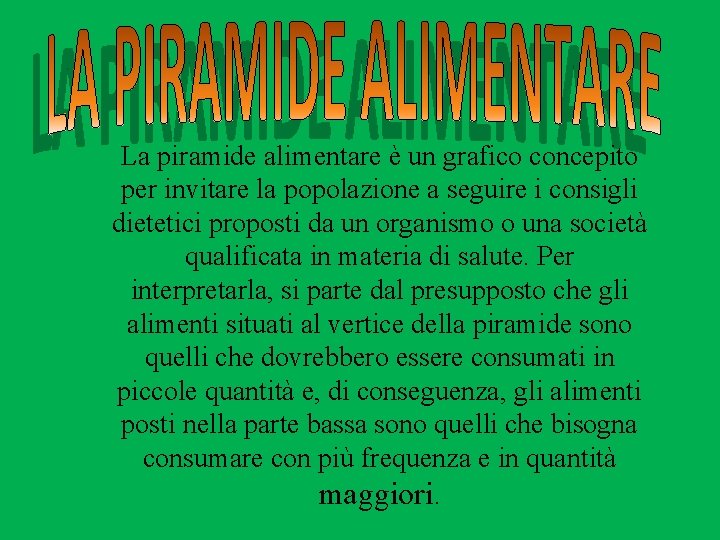 LA PIRAMIDE ALIMENTARE

La piramide alimentare è un grafico concepito per invitare la popolazione a seguire i consigli dietetici proposti da un organismo o una società qualificata in materia di salute. Per interpretarla, si parte dal presupposto che gli alimenti situati al vertice della piramide sono quelli che dovrebbero essere consumati in piccole quantità e, di conseguenza, gli alimenti posti nella parte bassa sono quelli che bisogna consumare con più frequenza e in quantità maggiori.